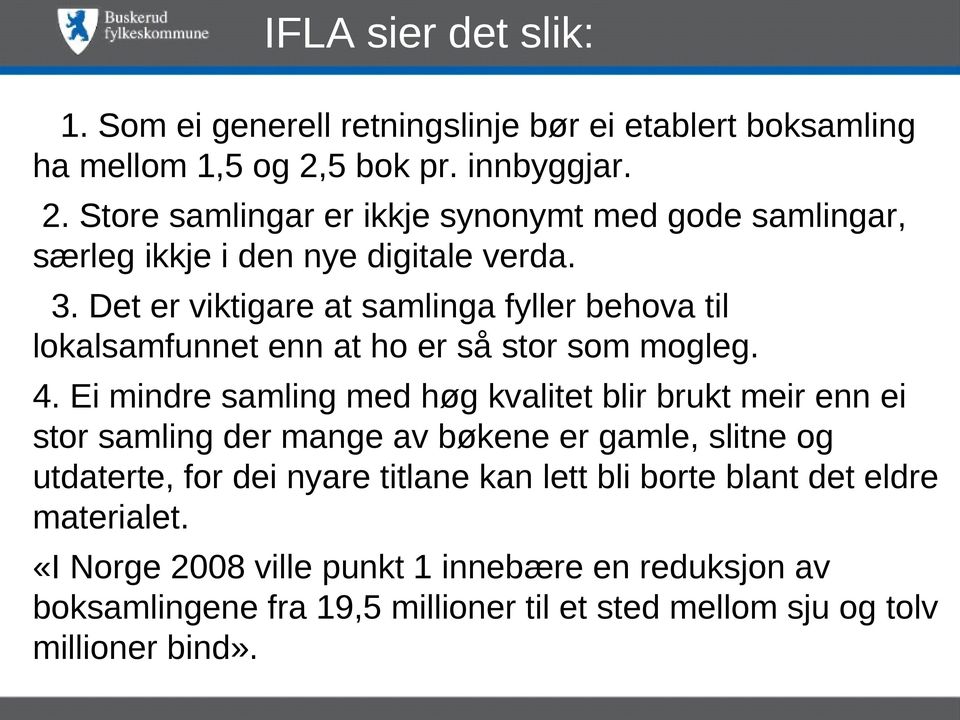 Buskerud fylkeskommune

IFLA sier det slik:

1. Som ei generell retningslinje bør ei etablert boksamling ha mellom 1,5 og 2,5 bok pr. innbyggjar.

2. Store samlingar er ikkje synonymt med gode samlingar, særleg ikkje i den nye digitale verda.

3. Det er viktigare at samlinga fyller behova til lokalsamfunnet enn at ho er så stor som mogleg.

4. Ei mindre samling med høg kvalitet blir brukt meir enn ei stor samling der mange av bøkene er gamle, slitne og utdaterte, for dei nyare titlane kan lett bli borte blant det eldre materialet.

«I Norge 2008 ville punkt 1 innebære en reduksjon av boksamlingene fra 19,5 millioner til et sted mellom sju og tolv millioner bind».